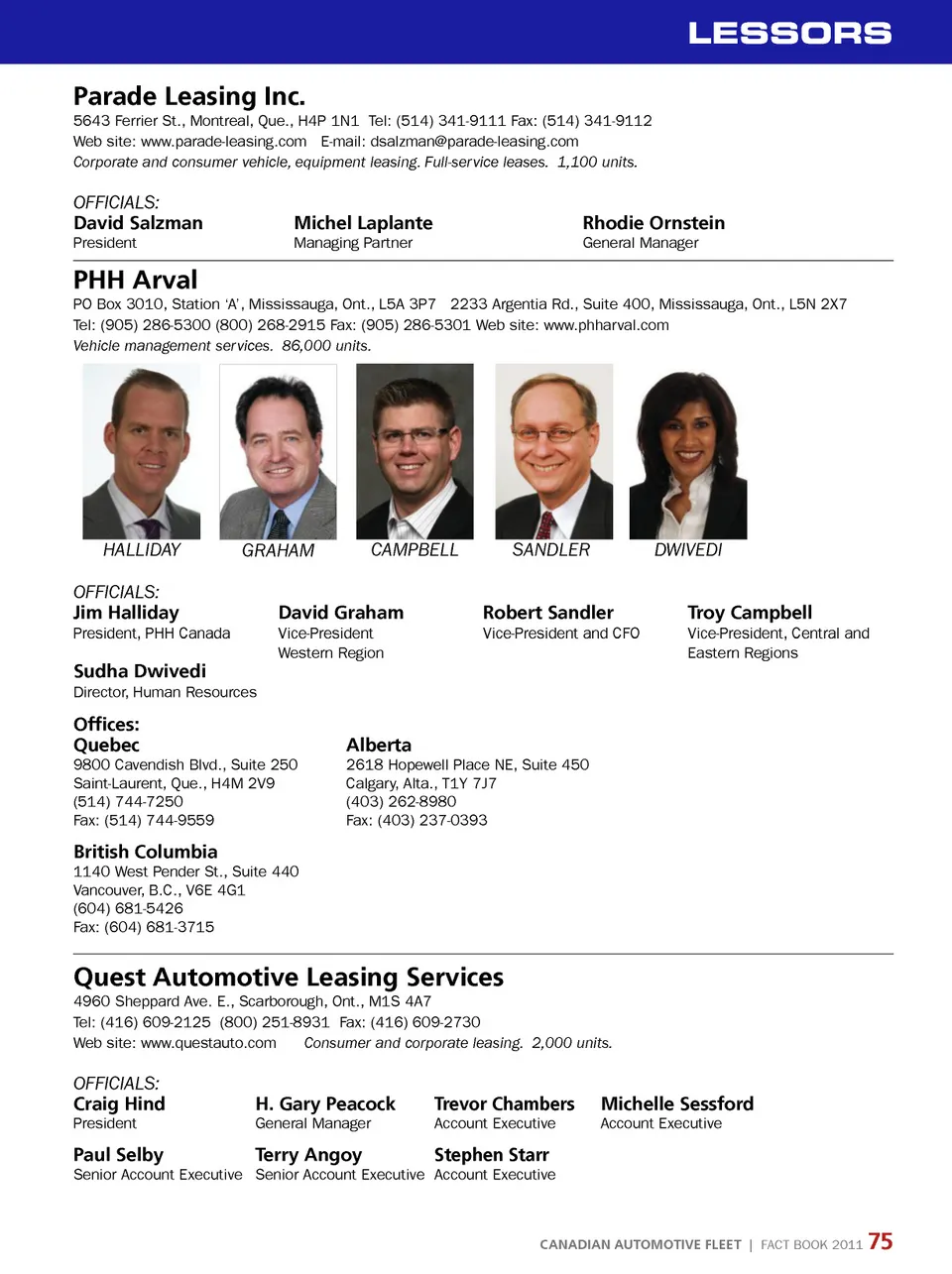 LESSORS

Parade Leasing Inc.
5643 Ferrier St., Montreal, Que., H4P 1N1 Tel: (514) 341-9111 Fax: (514) 341-9112
Web site: www.parade-leasing.com E-mail: dsalzman@parade-leasing.com
Corporate and consumer vehicle, equipment leasing. Full-service leases. 1,100 units.

OFFICIALS:
David Salzman
President

Michel Laplante
Managing Partner

Rhodie Ornstein
General Manager

PHH Arval
PO Box 3010, Station 'A', Mississauga, Ont., L5A 3P7 2233 Argentia Rd., Suite 400, Mississauga, Ont., L5N 2X7
Tel: (905) 286-5300 (800) 268-2915 Fax: (905) 286-5301 Web site: www.phharval.com
Vehicle management services. 86,000 units.

HALLIDAY GRAHAM CAMPBELL SANDLER DWIVEDI

OFFICIALS:
Jim Halliday
President, PHH Canada

David Graham
Vice-President
Western Region

Robert Sandler
Vice-President and CFO

Troy Campbell
Vice-President, Central and Eastern Regions

Sudha Dwivedi
Director, Human Resources

Offices:
Quebec
9800 Cavendish Blvd., Suite 250
Saint-Laurent, Que., H4M 2V9
(514) 744-7250
Fax: (514) 744-9559

Alberta
2618 Hopewell Place NE, Suite 450
Calgary, Alta., T1Y 7J7
(403) 262-8980
Fax: (403) 237-0393

British Columbia
1140 West Pender St., Suite 440
Vancouver, B.C., V6E 4G1
(604) 681-5426
Fax: (604) 681-3715

Quest Automotive Leasing Services
4960 Sheppard Ave. E., Scarborough, Ont., M1S 4A7
Tel: (416) 609-2125 (800) 251-8931 Fax: (416) 609-2730
Web site: www.questauto.com Consumer and corporate leasing. 2,000 units.

OFFICIALS:
Craig Hind
President

H. Gary Peacock
General Manager

Trevor Chambers
Account Executive

Michelle Sessford
Account Executive

Paul Selby
Senior Account Executive

Terry Angoy
Senior Account Executive

Stephen Starr
Account Executive

CANADIAN AUTOMOTIVE FLEET | FACT BOOK 2011 75